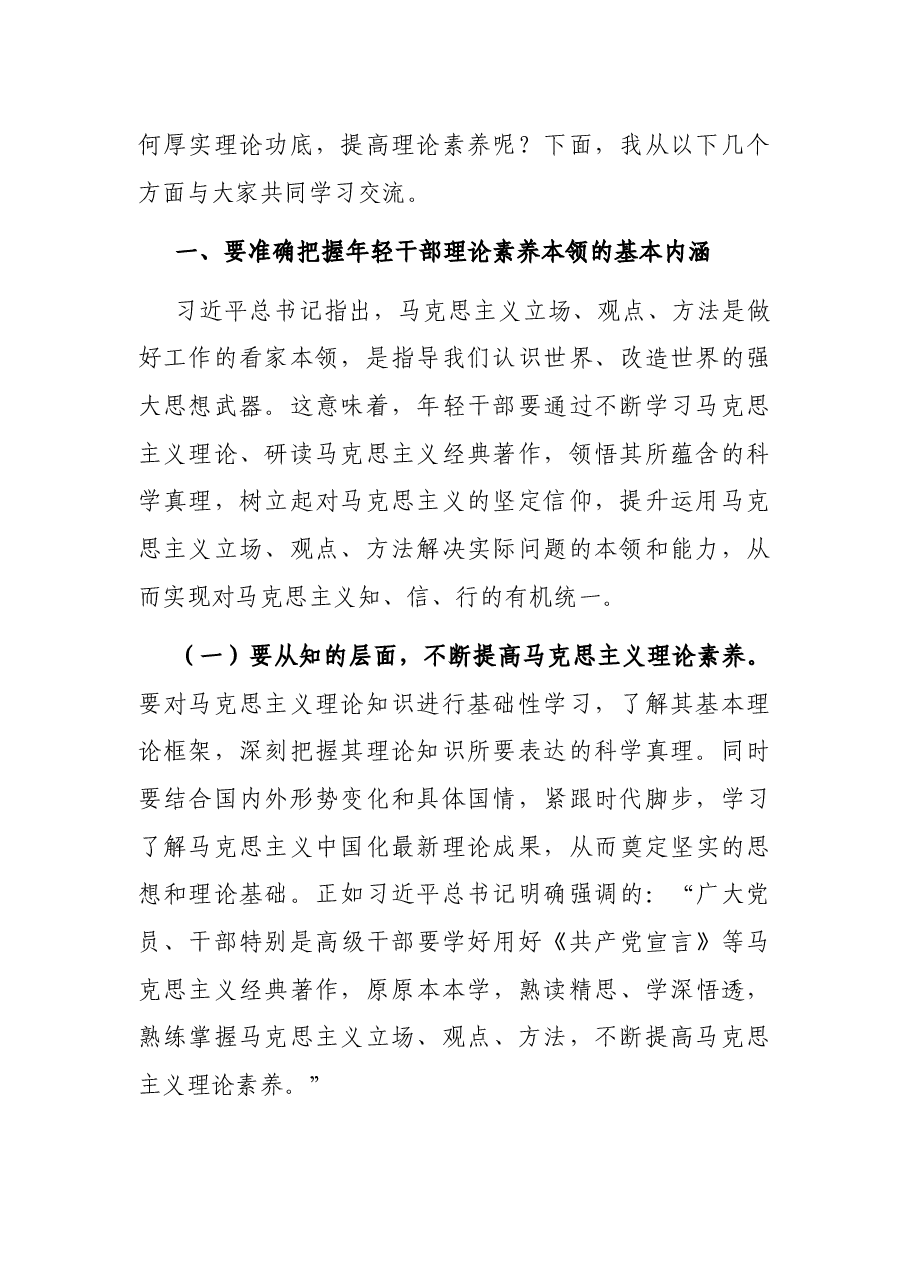 何厚实理论功底，提高理论素养呢？下面，我从以下几个方面与大家共同学习交流。

一、要准确把握年轻干部理论素养本领的基本内涵

习近平总书记指出，马克思主义立场、观点、方法是做好工作的看家本领，是指导我们认识世界、改造世界的强大思想武器。这意味着，年轻干部要通过不断学习马克思主义理论、研读马克思主义经典著作，领悟其所蕴含的科学真理，树立起对马克思主义的坚定信仰，提升运用马克思主义立场、观点、方法解决实际问题的本领和能力，从而实现对马克思主义知、信、行的有机统一。

（一）要从知的层面，不断提高马克思主义理论素养。要对马克思主义理论知识进行基础性学习，了解其基本理论框架，深刻把握其理论知识所要表达的科学真理。同时要结合国内外形势变化和具体国情，紧跟时代脚步，学习了解马克思主义中国化最新理论成果，从而奠定坚实的思想和理论基础。正如习近平总书记明确强调的：“广大党员、干部特别是高级干部要学好用好《共产党宣言》等马克思主义经典著作，原原本本学，熟读精思、学深悟透，熟练掌握马克思主义立场、观点、方法，不断提高马克思主义理论素养。”